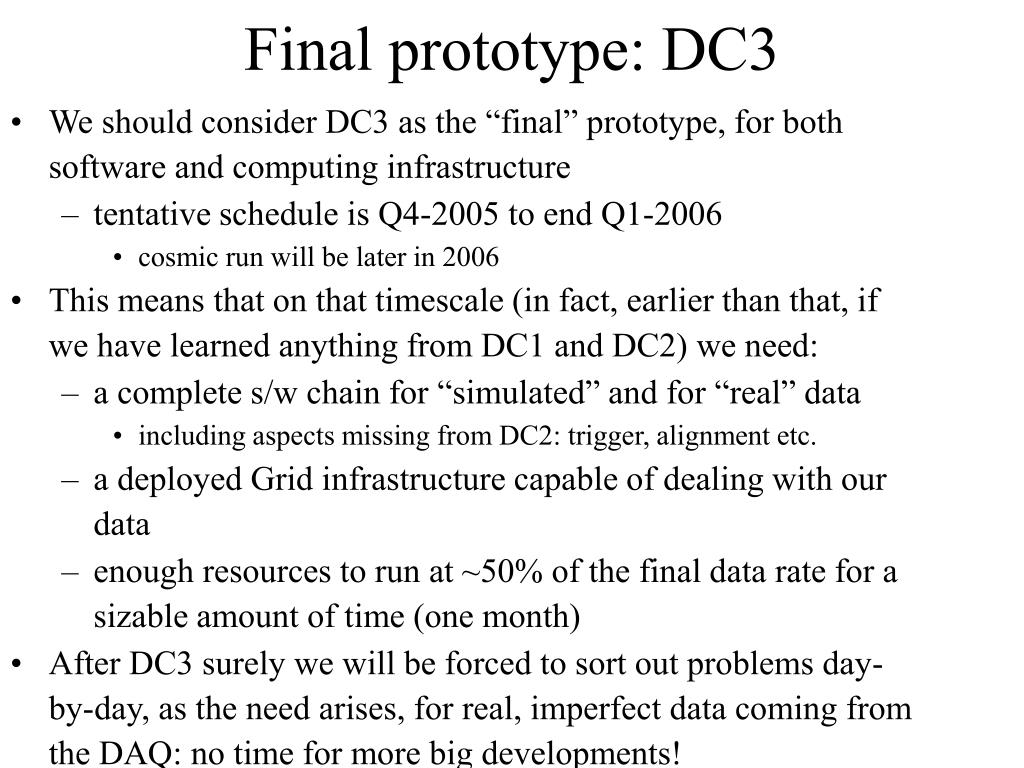 Final prototype: DC3

• We should consider DC3 as the “final” prototype, for both software and computing infrastructure
– tentative schedule is Q4-2005 to end Q1-2006
• cosmic run will be later in 2006
• This means that on that timescale (in fact, earlier than that, if we have learned anything from DC1 and DC2) we need:
– a complete s/w chain for “simulated” and for “real” data
• including aspects missing from DC2: trigger, alignment etc.
– a deployed Grid infrastructure capable of dealing with our data
– enough resources to run at ~50% of the final data rate for a sizable amount of time (one month)
• After DC3 surely we will be forced to sort out problems day-by-day, as the need arises, for real, imperfect data coming from the DAQ: no time for more big developments!